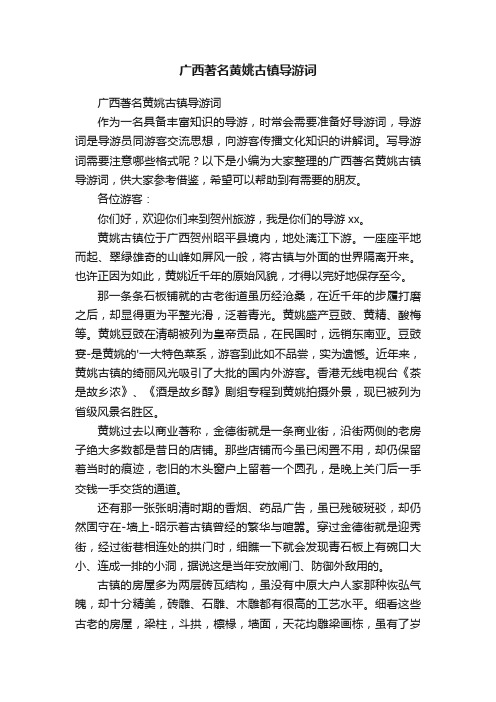 广西著名黄姚古镇导游词

广西著名黄姚古镇导游词

作为一名具备丰富知识的导游，时常会需要准备好导游词，导游词是导游员同游客交流思想，向游客传播文化知识的讲解词。写导游词需要注意哪些格式呢？以下是小编为大家整理的广西著名黄姚古镇导游词，供大家参考借鉴，希望可以帮助到有需要的朋友。

各位游客：

你们好，欢迎你们来到贺州旅游，我是你们的导游 xx。

黄姚古镇位于广西贺州昭平县境内，地处漓江下游。一座座平地而起、翠绿雄奇的山峰如屏风一般，将古镇与外面的世界隔离开来。也许正因为如此，黄姚近千年的原始风貌，才得以完好地保存至今。

那一条条石板铺就的古老街道虽历经沧桑，在近千年的步履打磨之后，却显得更为平整光滑，泛着青光。黄姚盛产豆豉、黄精、酸梅等。黄姚豆豉在清朝被列为皇帝贡品，在民国时，远销东南亚。豆豉宴-是黄姚的'一大特色菜系，游客到此如不品尝，实为遗憾。近年来，黄姚古镇的绮丽风光吸引了大批的国内外游客。香港无线电视台《茶是故乡浓》、《酒是故乡醇》剧组专程到黄姚拍摄外景，现已被列为省级风景名胜区。

黄姚过去以商业著称，金德街就是一条商业街，沿街两侧的老房子绝大多数都是昔日的店铺。那些店铺而今虽已闲置不用，却仍保留着当时的痕迹，老旧的木头窗户上留着一个圆孔，是晚上关门后一手交钱一手交货的通道。

还有那一张张明清时期的香烟、药品广告，虽已残破斑驳，却仍然固守在-墙上-昭示着古镇曾经的繁华与喧嚣。穿过金德街就是迎秀街，经过街巷相连处的拱门时，细瞧一下就会发现青石板上有碗口大小、连成一排的小洞，据说这是当年安放闸门、防御外敌用的。

古镇的房屋多为两层砖瓦结构，虽没有中原大户人家那种恢弘气魄，却十分精美，砖雕、石雕、木雕都有很高的工艺水平。细看这些古老的房屋，梁柱，斗拱，檩椽，墙面，天花均雕梁画栋，虽有了岁